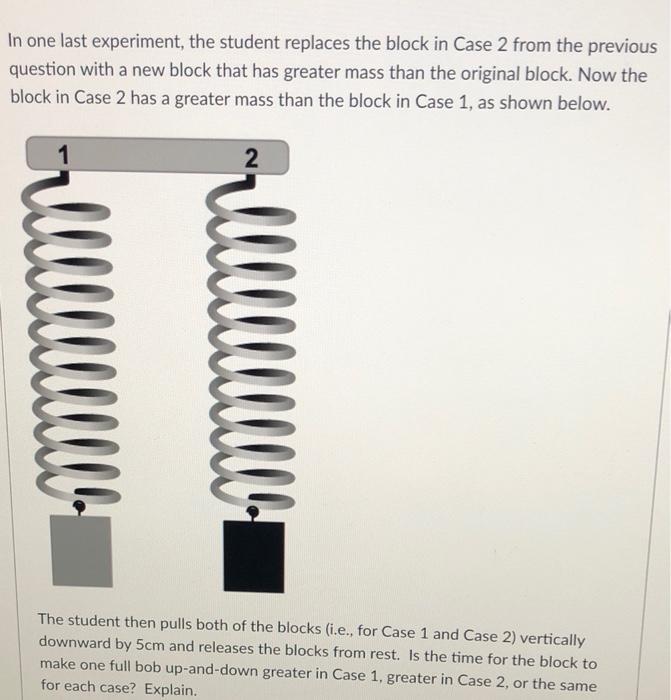 In one last experiment, the student replaces the block in Case 2 from the previous question with a new block that has greater mass than the original block. Now the block in Case 2 has a greater mass than the block in Case 1, as shown below.

1

2

The student then pulls both of the blocks (i.e., for Case 1 and Case 2) vertically downward by 5cm and releases the blocks from rest. Is the time for the block to make one full bob up-and-down greater in Case 1, greater in Case 2, or the same for each case? Explain.